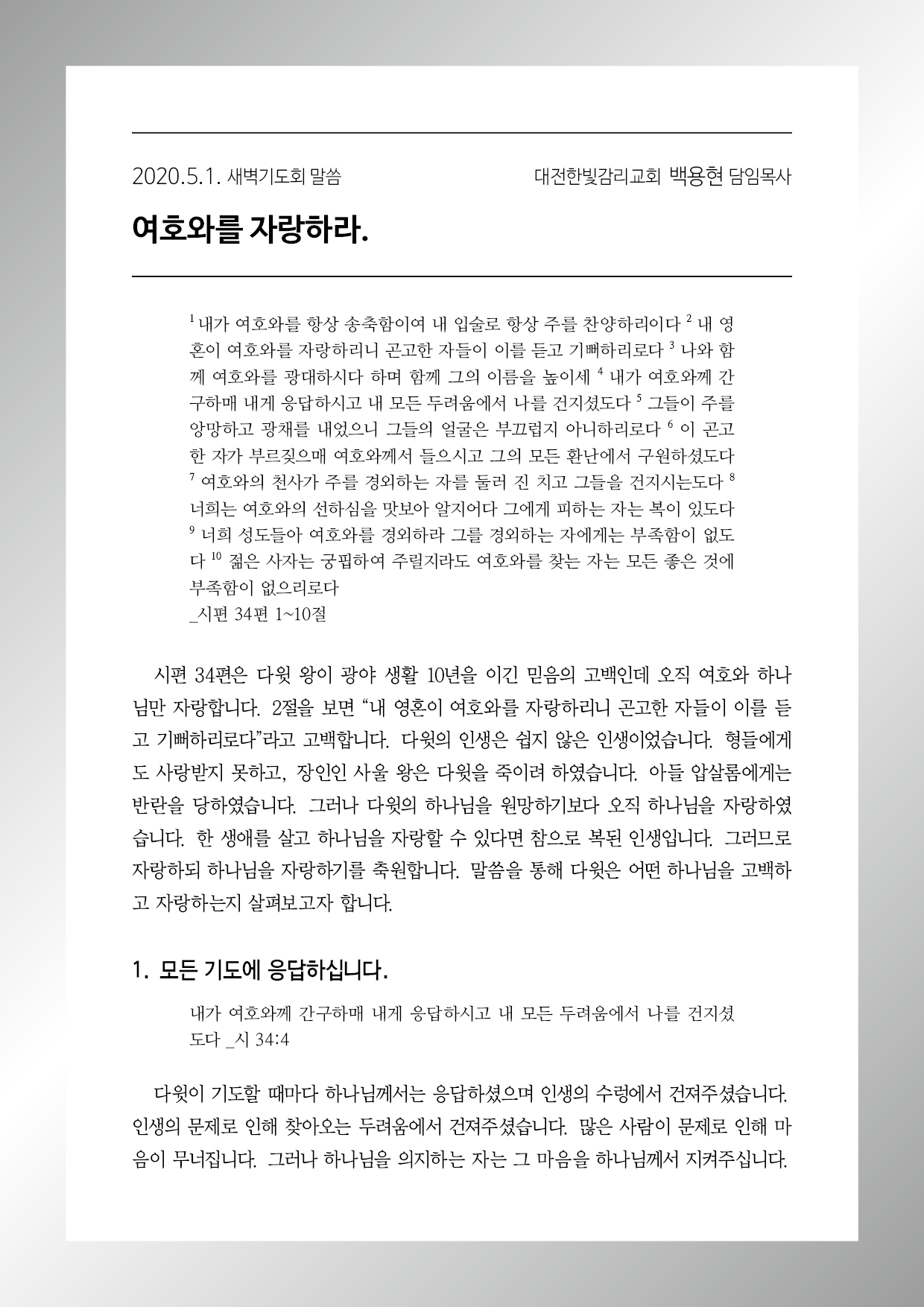 2020.5.1. 새벽기도회 말씀

대전한빛감리교회 백용현 담임목사

여호와를 자랑하라.

$^1$ 내가 여호와를 항상 송축함이여 내 입술로 항상 주를 찬양하리이다 $^2$ 내 영혼이 여호와를 자랑하리니 곤고한 자들이 이를 듣고 기뻐하리로다 $^3$ 나와 함께 여호와를 광대하시다 하며 함께 그의 이름을 높이세 $^4$ 내가 여호와께 간구하매 내게 응답하시고 내 모든 두려움에서 나를 건지셨도다 $^5$ 그들이 주를 앙망하고 광채를 내었으니 그들의 얼굴은 부끄럽지 아니하리로다 $^6$ 이 곤고한 자가 부르짖으매 여호와께서 들으시고 그의 모든 환난에서 구원하셨도다 $^7$ 여호와의 천사가 주를 경외하는 자를 둘러 진 치고 그들을 건지시는도다 $^8$ 너희는 여호와의 선하심을 맛보아 알지어다 그에게 피하는 자는 복이 있도다 $^9$ 너희 성도들아 여호와를 경외하라 그를 경외하는 자에게는 부족함이 없도다 $^{10}$ 젊은 사자는 궁핍하여 주릴지라도 여호와를 찾는 자는 모든 좋은 것에 부족함이 없으리로다
_시편 34편 1~10절

시편 34편은 다윗 왕이 광야 생활 10년을 이긴 믿음의 고백인데 오직 여호와 하나님만 자랑합니다. 2절을 보면 “내 영혼이 여호와를 자랑하리니 곤고한 자들이 이를 듣고 기뻐하리로다”라고 고백합니다. 다윗의 인생은 쉽지 않은 인생이었습니다. 형들에게도 사랑받지 못하고, 장인인 사울 왕은 다윗을 죽이려 하였습니다. 아들 압살롬에게는 반란을 당하였습니다. 그러나 다윗의 하나님을 원망하기보다 오직 하나님을 자랑하였습니다. 한 생애를 살고 하나님을 자랑할 수 있다면 참으로 복된 인생입니다. 그러므로 자랑하되 하나님을 자랑하기를 축원합니다. 말씀을 통해 다윗은 어떤 하나님을 고백하고 자랑하는지 살펴보고자 합니다.

1. 모든 기도에 응답하십니다.

내가 여호와께 간구하매 내게 응답하시고 내 모든 두려움에서 나를 건지셨도다 _시 34:4

다윗이 기도할 때마다 하나님께서는 응답하셨으며 인생의 수렁에서 건져주셨습니다. 인생의 문제로 인해 찾아오는 두려움에서 건져주셨습니다. 많은 사람이 문제로 인해 마음이 무너집니다. 그러나 하나님을 의지하는 자는 그 마음을 하나님께서 지켜주십니다.